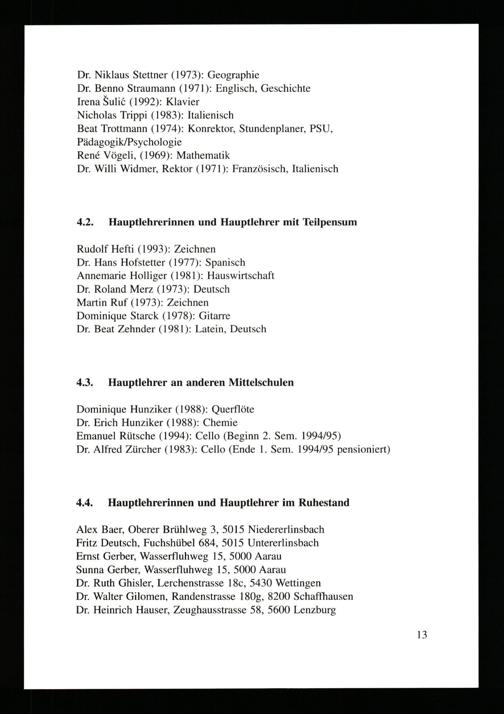 Dr. Niklaus Stettner (1973): Geographie
Dr. Benno Straumann (1971): Englisch, Geschichte
Irena Šulić (1992): Klavier
Nicholas Trippi (1983): Italienisch
Beat Trottmann (1974): Konrektor, Stundenplaner, PSU, Pädagogik/Psychologie
René Vögeli, (1969): Mathematik
Dr. Willi Widmer, Rektor (1971): Französisch, Italienisch

4.2. Hauptlehrerinnen und Hauptlehrer mit Teilpensum

Rudolf Hefti (1993): Zeichnen
Dr. Hans Hofstetter (1977): Spanisch
Annemarie Holliger (1981): Hauswirtschaft
Dr. Roland Merz (1973): Deutsch
Martin Ruf (1973): Zeichnen
Dominique Starck (1978): Gitarre
Dr. Beat Zehnder (1981): Latein, Deutsch

4.3. Hauptlehrer an anderen Mittelschulen

Dominique Hunziker (1988): Querflöte
Dr. Erich Hunziker (1988): Chemie
Emanuel Rütsche (1994): Cello (Beginn 2. Sem. 1994/95)
Dr. Alfred Zürcher (1983): Cello (Ende 1. Sem. 1994/95 pensioniert)

4.4. Hauptlehrerinnen und Hauptlehrer im Ruhestand

Alex Baer, Oberer Brühlweg 3, 5015 Niedererlinsbach
Fritz Deutsch, Fuchshübel 684, 5015 Untererlinsbach
Ernst Gerber, Wasserfluhweg 15, 5000 Aarau
Sunna Gerber, Wasserfluhweg 15, 5000 Aarau
Dr. Ruth Ghisler, Lerchenstrasse 18c, 5430 Wettingen
Dr. Walter Gilomen, Randenstrasse 180g, 8200 Schaffhausen
Dr. Heinrich Hauser, Zeughausstrasse 58, 5600 Lenzburg

13